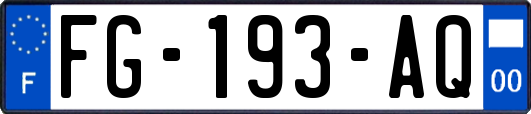 F

FG-193-AQ

00